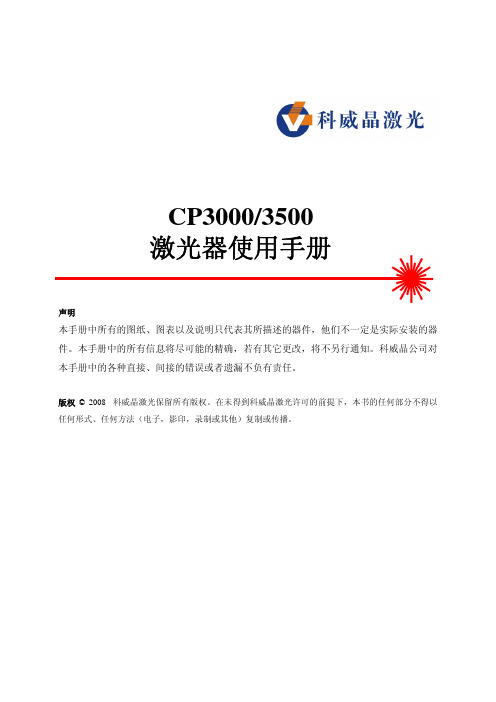 科威晶激光

CP3000/3500
激光器使用手册

声明
本手册中所有的图纸、图表以及说明只代表其所描述的器件，他们不一定是实际安装的器件。本手册中的所有信息将尽可能的精确，若有其它更改，将不另行通知。科威晶公司对本手册中的各种直接、间接的错误或者遗漏不负有责任。

版权 © 2008 科威晶激光保留所有版权。在未得到科威晶激光许可的前提下，本书的任何部分不得以任何形式、任何方法（电子，影印，录制或其他）复制或传播。